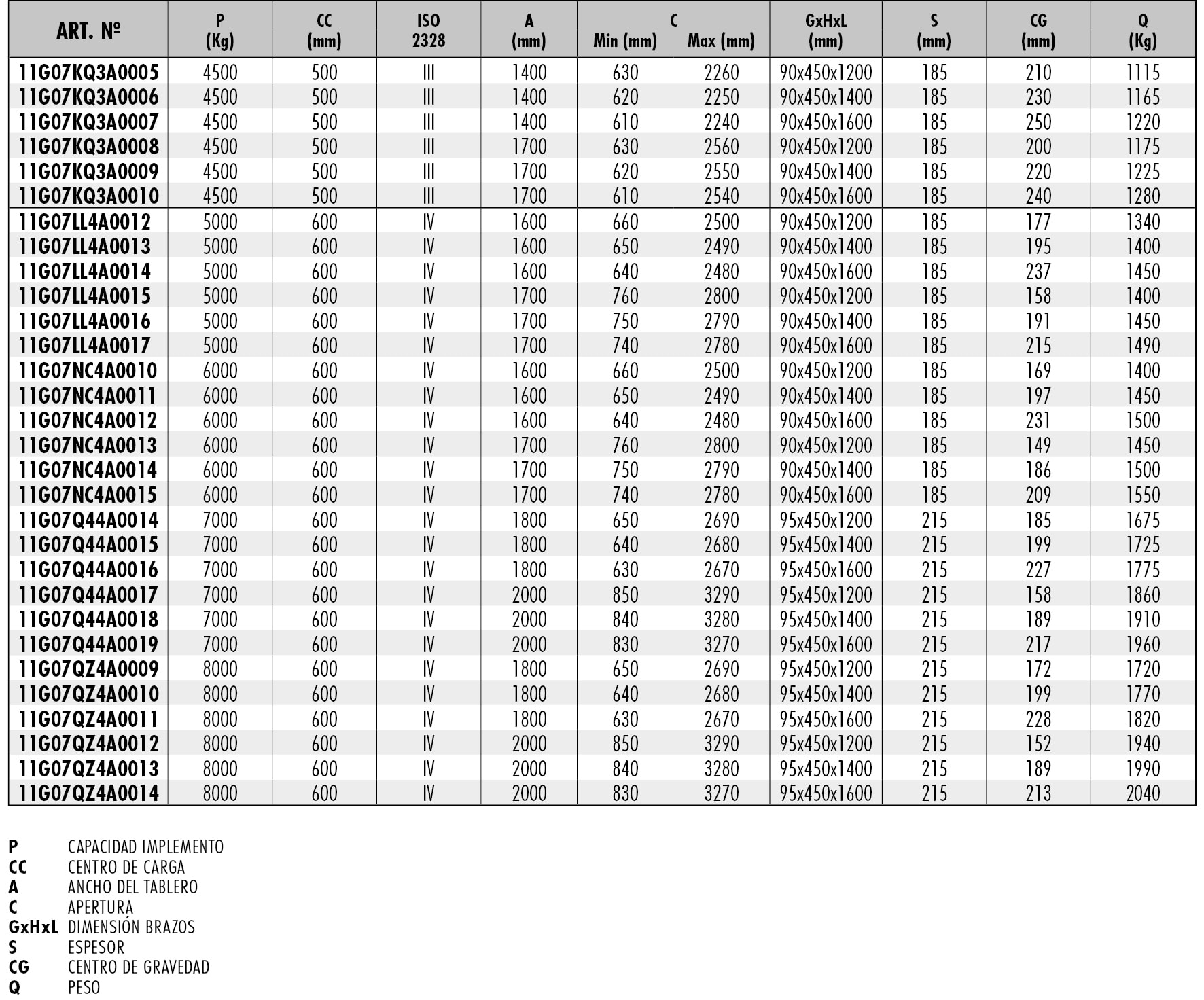 | ART. Nº | P (Kg) | CC (mm) | ISO 2328 | A (mm) | C Min (mm) | C Max (mm) | GxHxL (mm) | S (mm) | CG (mm) | Q (Kg) |
|---|---|---|---|---|---|---|---|---|---|---|
| 11G07KQ3A0005 | 4500 | 500 | III | 1400 | 630 | 2260 | 90x450x1200 | 185 | 210 | 1115 |
| 11G07KQ3A0006 | 4500 | 500 | III | 1400 | 620 | 2250 | 90x450x1400 | 185 | 230 | 1165 |
| 11G07KQ3A0007 | 4500 | 500 | III | 1400 | 610 | 2240 | 90x450x1600 | 185 | 250 | 1220 |
| 11G07KQ3A0008 | 4500 | 500 | III | 1700 | 630 | 2560 | 90x450x1200 | 185 | 200 | 1175 |
| 11G07KQ3A0009 | 4500 | 500 | III | 1700 | 620 | 2550 | 90x450x1400 | 185 | 220 | 1225 |
| 11G07KQ3A0010 | 4500 | 500 | III | 1700 | 610 | 2540 | 90x450x1600 | 185 | 240 | 1280 |
| 11G07LL4A0012 | 5000 | 600 | IV | 1600 | 660 | 2500 | 90x450x1200 | 185 | 177 | 1340 |
| 11G07LL4A0013 | 5000 | 600 | IV | 1600 | 650 | 2490 | 90x450x1400 | 185 | 195 | 1400 |
| 11G07LL4A0014 | 5000 | 600 | IV | 1600 | 640 | 2480 | 90x450x1600 | 185 | 237 | 1450 |
| 11G07LL4A0015 | 5000 | 600 | IV | 1700 | 760 | 2800 | 90x450x1200 | 185 | 158 | 1400 |
| 11G07LL4A0016 | 5000 | 600 | IV | 1700 | 750 | 2790 | 90x450x1400 | 185 | 191 | 1450 |
| 11G07LL4A0017 | 5000 | 600 | IV | 1700 | 740 | 2780 | 90x450x1600 | 185 | 215 | 1490 |
| 11G07NC4A0010 | 6000 | 600 | IV | 1600 | 660 | 2500 | 90x450x1200 | 185 | 169 | 1400 |
| 11G07NC4A0011 | 6000 | 600 | IV | 1600 | 650 | 2490 | 90x450x1400 | 185 | 197 | 1450 |
| 11G07NC4A0012 | 6000 | 600 | IV | 1600 | 640 | 2480 | 90x450x1600 | 185 | 231 | 1500 |
| 11G07NC4A0013 | 6000 | 600 | IV | 1700 | 760 | 2800 | 90x450x1200 | 185 | 149 | 1450 |
| 11G07NC4A0014 | 6000 | 600 | IV | 1700 | 750 | 2790 | 90x450x1400 | 185 | 186 | 1500 |
| 11G07NC4A0015 | 6000 | 600 | IV | 1700 | 740 | 2780 | 90x450x1600 | 185 | 209 | 1550 |
| 11G07Q44A0014 | 7000 | 600 | IV | 1800 | 650 | 2690 | 95x450x1200 | 215 | 185 | 1675 |
| 11G07Q44A0015 | 7000 | 600 | IV | 1800 | 640 | 2680 | 95x450x1400 | 215 | 199 | 1725 |
| 11G07Q44A0016 | 7000 | 600 | IV | 1800 | 630 | 2670 | 95x450x1600 | 215 | 227 | 1775 |
| 11G07Q44A0017 | 7000 | 600 | IV | 2000 | 850 | 3290 | 95x450x1200 | 215 | 158 | 1860 |
| 11G07Q44A0018 | 7000 | 600 | IV | 2000 | 840 | 3280 | 95x450x1400 | 215 | 189 | 1910 |
| 11G07Q44A0019 | 7000 | 600 | IV | 2000 | 830 | 3270 | 95x450x1600 | 215 | 217 | 1960 |
| 11G07QZ4A0009 | 8000 | 600 | IV | 1800 | 650 | 2690 | 95x450x1200 | 215 | 172 | 1720 |
| 11G07QZ4A0010 | 8000 | 600 | IV | 1800 | 640 | 2680 | 95x450x1400 | 215 | 199 | 1770 |
| 11G07QZ4A0011 | 8000 | 600 | IV | 1800 | 630 | 2670 | 95x450x1600 | 215 | 228 | 1820 |
| 11G07QZ4A0012 | 8000 | 600 | IV | 2000 | 850 | 3290 | 95x450x1200 | 215 | 152 | 1940 |
| 11G07QZ4A0013 | 8000 | 600 | IV | 2000 | 840 | 3280 | 95x450x1400 | 215 | 189 | 1990 |
| 11G07QZ4A0014 | 8000 | 600 | IV | 2000 | 830 | 3270 | 95x450x1600 | 215 | 213 | 2040 |

P CAPACIDAD IMPLEMENTO
CC CENTRO DE CARGA
A ANCHO DEL TABLERO
C APERTURA
GxHxL DIMENSIÓN BRAZOS
S ESPESOR
CG CENTRO DE GRAVEDAD
Q PESO